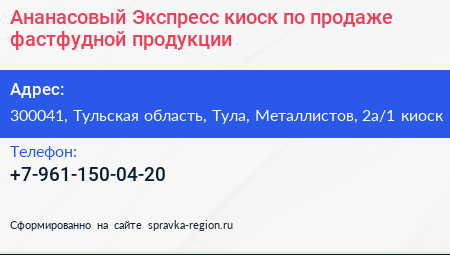 Ананасовый Экспресс киоск по продаже фастфудной продукции

Адрес:

300041, Тульская область, Тула, Металлистов, 2а/1 киоск

Телефон:

+7-961-150-04-20

Сформированно на сайте spravka-region.ru